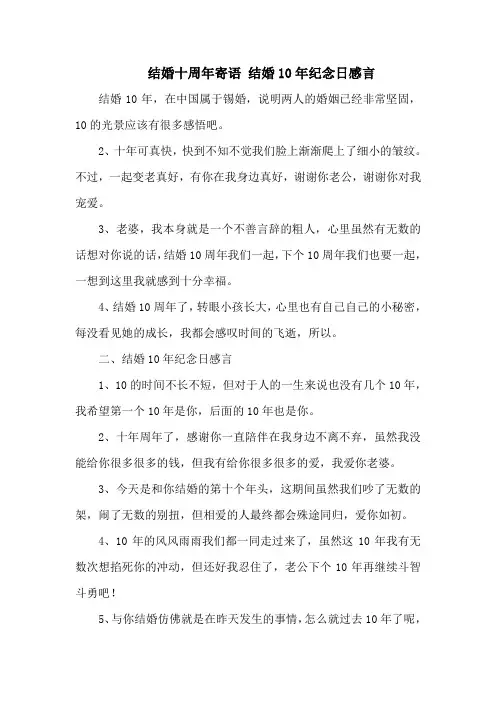 结婚十周年寄语 结婚10年纪念日感言

结婚10年，在中国属于锡婚，说明两人的婚姻已经非常坚固，10的光景应该有很多感悟吧。

2、十年可真快，快到不知不觉我们脸上渐渐爬上了细小的皱纹。不过，一起变老真好，有你在我身边真好，谢谢你老公，谢谢你对我宠爱。

3、老婆，我本身就是一个不善言辞的粗人，心里虽然有无数的话想对你说的话，结婚10周年我们一起，下个10周年我们也要一起，一想到这里我就感到十分幸福。

4、结婚10周年了，转眼小孩长大，心里也有自己自己的小秘密，每没看见她的成长，我都会感叹时间的飞逝，所以。

二、结婚10年纪念日感言

1、10的时间不长不短，但对于人的一生来说也没有几个10年，我希望第一个10年是你，后面的10年也是你。

2、十年周年了，感谢你一直陪伴在我身边不离不弃，虽然我没能给你很多很多的钱，但我有给你很多很多的爱，我爱你老婆。

3、今天是和你结婚的第十个年头，这期间虽然我们吵了无数的架，闹了无数的别扭，但相爱的人最终都会殊途同归，爱你如初。

4、10年的风风雨雨我们都一同走过来了，虽然这10年我有无数次想掐死你的冲动，但还好我忍住了，老公下个10年再继续斗智斗勇吧！

5、与你结婚仿佛就是在昨天发生的事情，怎么就过去10年了呢，